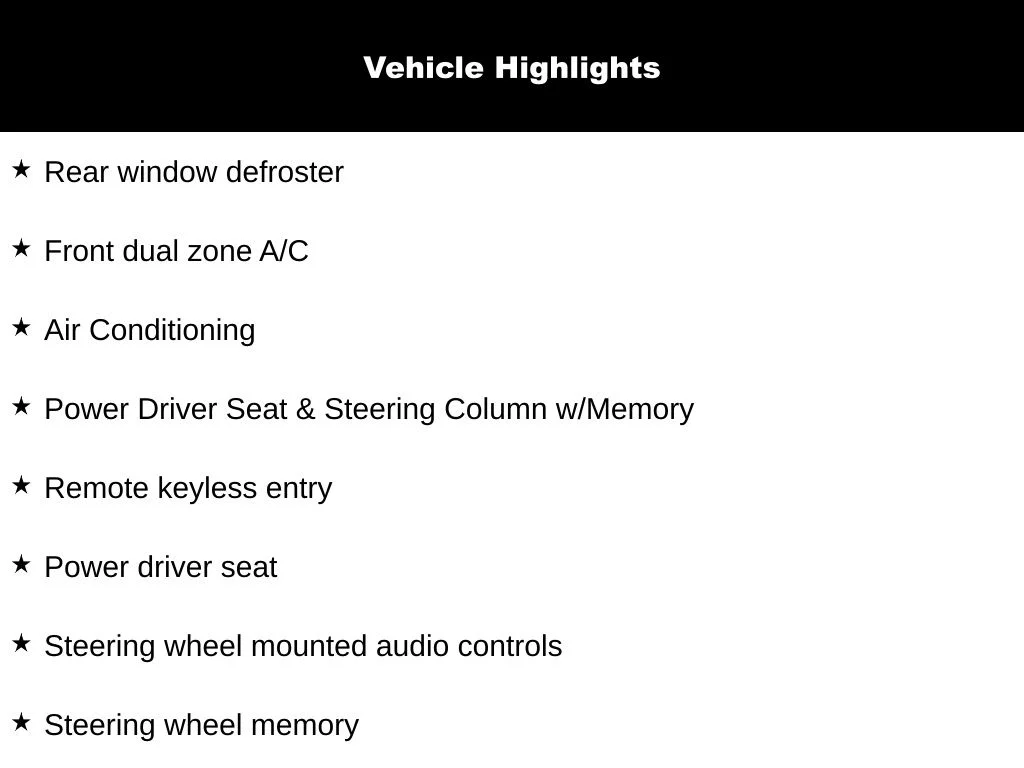 Vehicle Highlights

★ Rear window defroster

★ Front dual zone A/C

★ Air Conditioning

★ Power Driver Seat & Steering Column w/Memory

★ Remote keyless entry

★ Power driver seat

★ Steering wheel mounted audio controls

★ Steering wheel memory